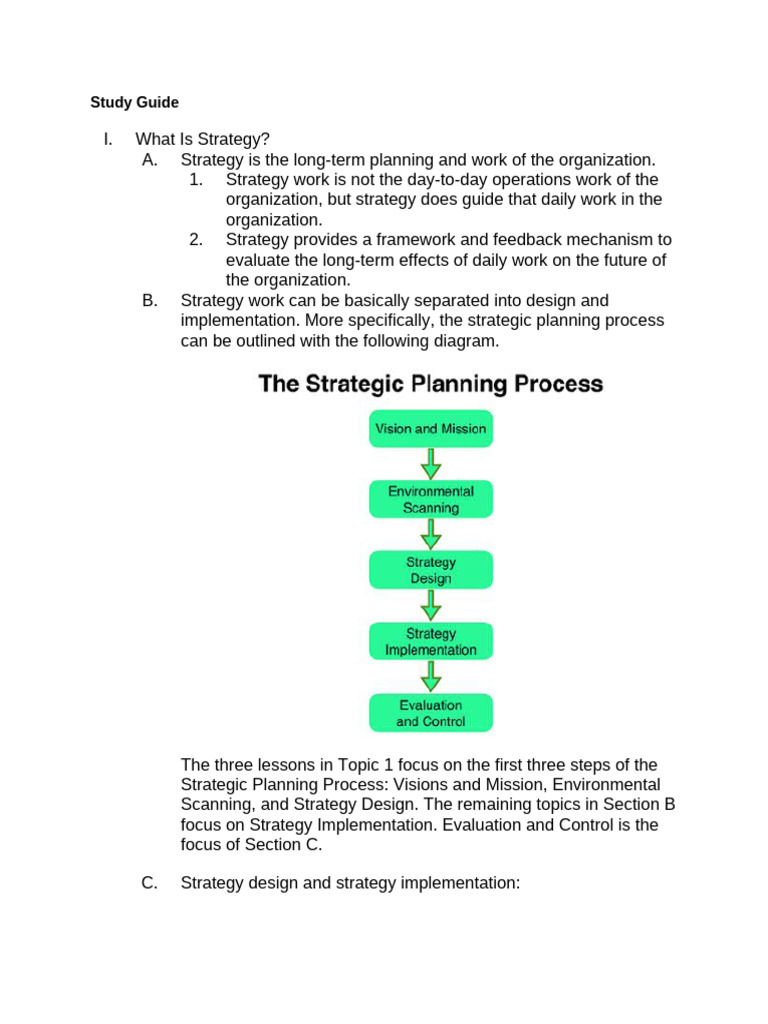 Study Guide

I. What Is Strategy?

A. Strategy is the long-term planning and work of the organization.

1. Strategy work is not the day-to-day operations work of the organization, but strategy does guide that daily work in the organization.

2. Strategy provides a framework and feedback mechanism to evaluate the long-term effects of daily work on the future of the organization.

B. Strategy work can be basically separated into design and implementation. More specifically, the strategic planning process can be outlined with the following diagram.

The Strategic Planning Process

Vision and Mission

Environmental Scanning

Strategy Design

Strategy Implementation

Evaluation and Control

The three lessons in Topic 1 focus on the first three steps of the Strategic Planning Process: Visions and Mission, Environmental Scanning, and Strategy Design. The remaining topics in Section B focus on Strategy Implementation. Evaluation and Control is the focus of Section C.

C. Strategy design and strategy implementation: